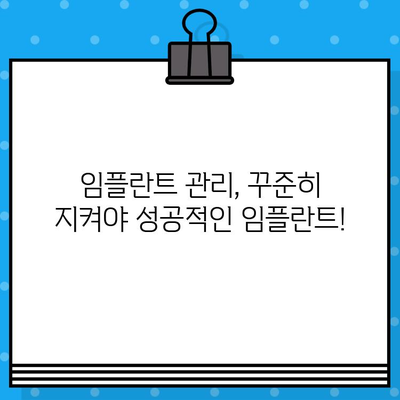 임플란트 관리, 꾸준히
지켜야 성공적인 임플란트!